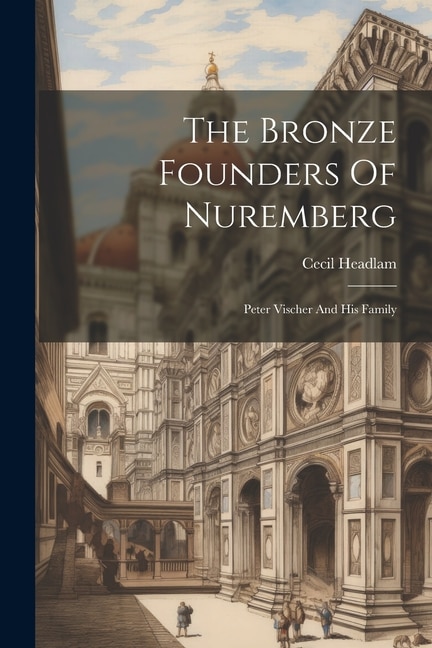 The Bronze Founders Of Nuremberg

Cecil Headlam

Peter Vischer And His Family